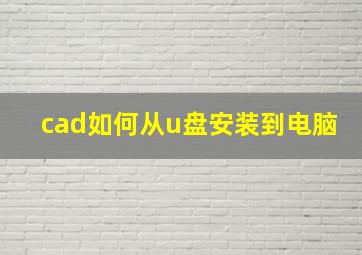 cad如何从u盘安装到电脑